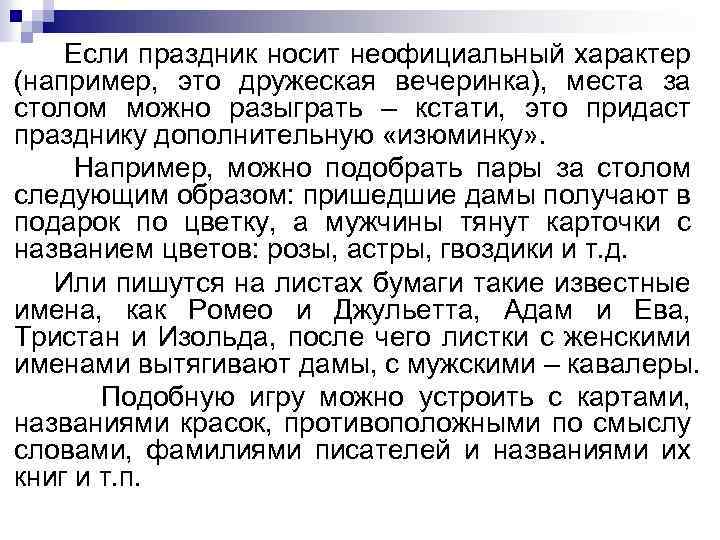 Если праздник носит неофициальный характер (например, это дружеская вечеринка), места за столом можно разыграть – кстати, это придаст празднику дополнительную «изюминку».

Например, можно подобрать пары за столом следующим образом: пришедшие дамы получают в подарок по цветку, а мужчины тянут карточки с названием цветов: розы, астры, гвоздики и т.д.

Или пишутся на листах бумаги такие известные имена, как Ромео и Джульетта, Адам и Ева, Тристан и Изольда, после чего листки с женскими именами вытягивают дамы, с мужскими – кавалеры.

Подобную игру можно устроить с картами, названиями красок, противоположными по смыслу словами, фамилиями писателей и названиями их книг и т.п.